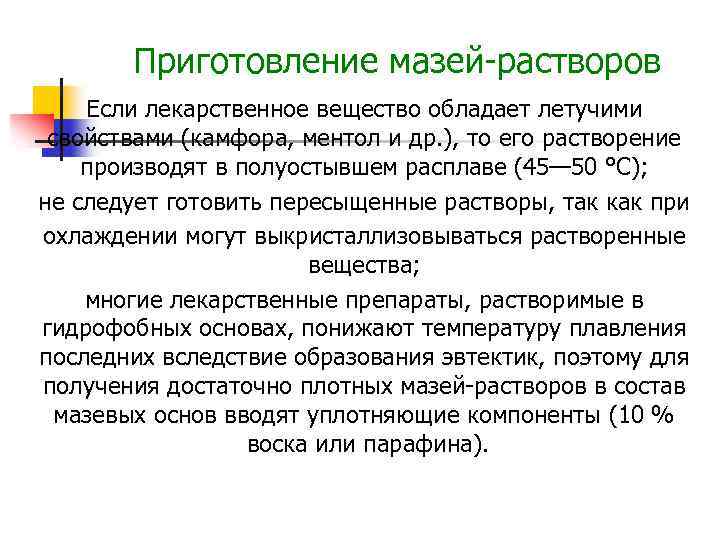 Приготовление мазей-растворов

Если лекарственное вещество обладает летучими свойствами (камфора, ментол и др.), то его растворение производят в полуостывшем расплаве (45—50 °С);

не следует готовить пересыщенные растворы, так как при охлаждении могут выкристаллизовываться растворенные вещества;

многие лекарственные препараты, растворимые в гидрофобных основах, понижают температуру плавления последних вследствие образования эвтектик, поэтому для получения достаточно плотных мазей-растворов в состав мазевых основ вводят уплотняющие компоненты (10 % воска или парафина).